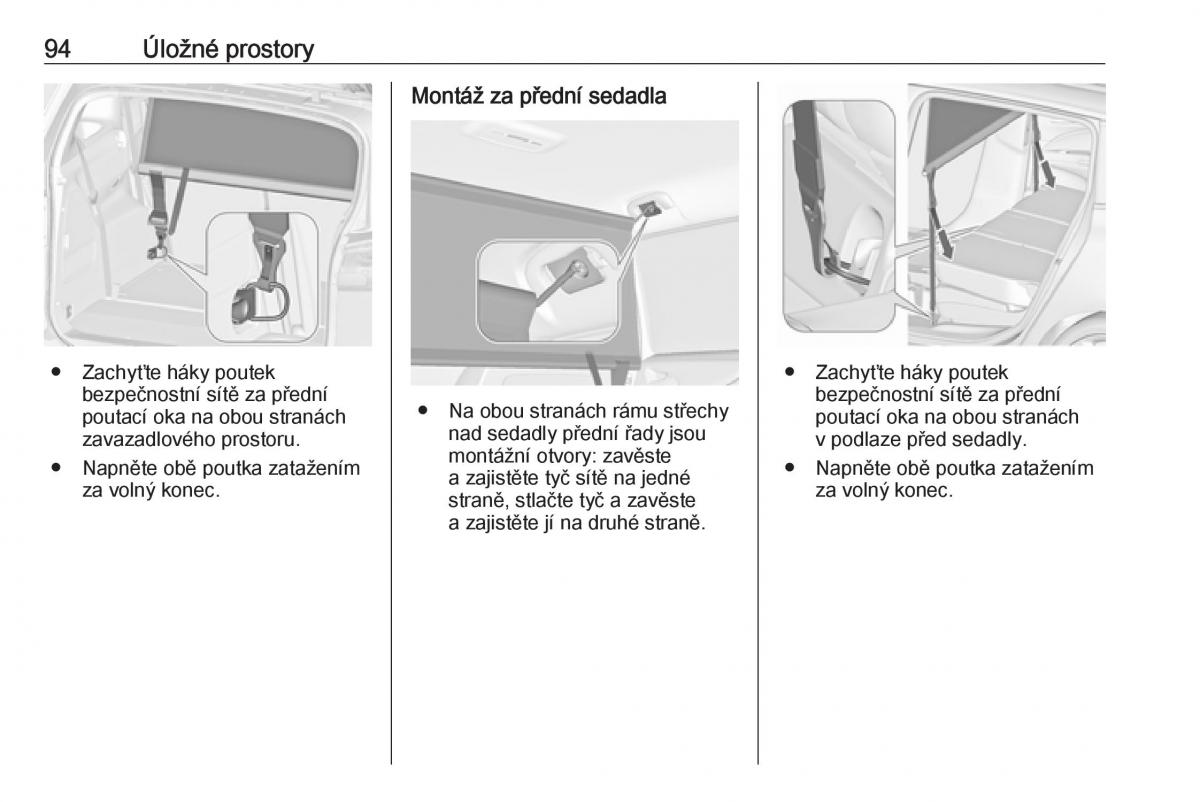 94 Úložné prostory

● Zachyťte háky poutek bezpečnostní sítě za přední poutací oka na obou stranách zavazadlového prostoru.
● Napněte obě poutka zatažením za volný konec.

Montáž za přední sedadla

● Na obou stranách rámu střechy nad sedadly přední řady jsou montážní otvory: zavěste a zajistěte tyč sítě na jedné straně, stlačte tyč a zavěste a zajistěte jí na druhé straně.

● Zachyťte háky poutek bezpečnostní sítě za přední poutací oka na obou stranách v podlaze před sedadly.
● Napněte obě poutka zatažením za volný konec.